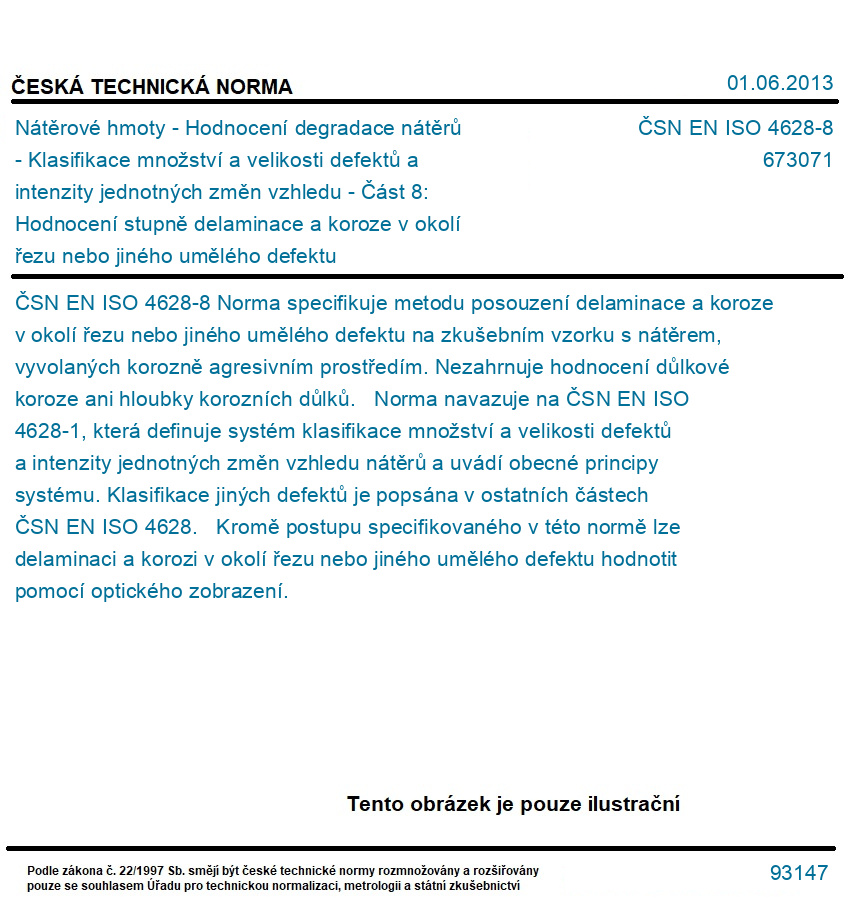 ČESKÁ TECHNICKÁ NORMA

01.06.2013

Nátěrové hmoty - Hodnocení degradace nátěrů - Klasifikace množství a velikosti defektů a intenzity jednotných změn vzhledu - Část 8: Hodnocení stupně delaminace a koroze v okolí řezu nebo jiného umělého defektu

ČSN EN ISO 4628-8
673071

ČSN EN ISO 4628-8 Norma specifikuje metodu posouzení delaminace a koroze v okolí řezu nebo jiného umělého defektu na zkušebním vzorku s nátěrem, vyvolaných korozně agresivním prostředím. Nezahrnuje hodnocení důlkové koroze ani hloubky korozních důlků. Norma navazuje na ČSN EN ISO 4628-1, která definuje systém klasifikace množství a velikosti defektů a intenzity jednotných změn vzhledu nátěrů a uvádí obecné principy systému. Klasifikace jiných defektů je popsána v ostatních částech ČSN EN ISO 4628. Kromě postupu specifikovaného v této normě lze delaminaci a korozi v okolí řezu nebo jiného umělého defektu hodnotit pomocí optického zobrazení.

Tento obrázek je pouze ilustrační

Podle zákona č. 22/1997 Sb. smějí být české technické normy rozmnožovány a rozšiřovány pouze se souhlasem Úřadu pro technickou normalizaci, metrologii a státní zkušebnictví

93147